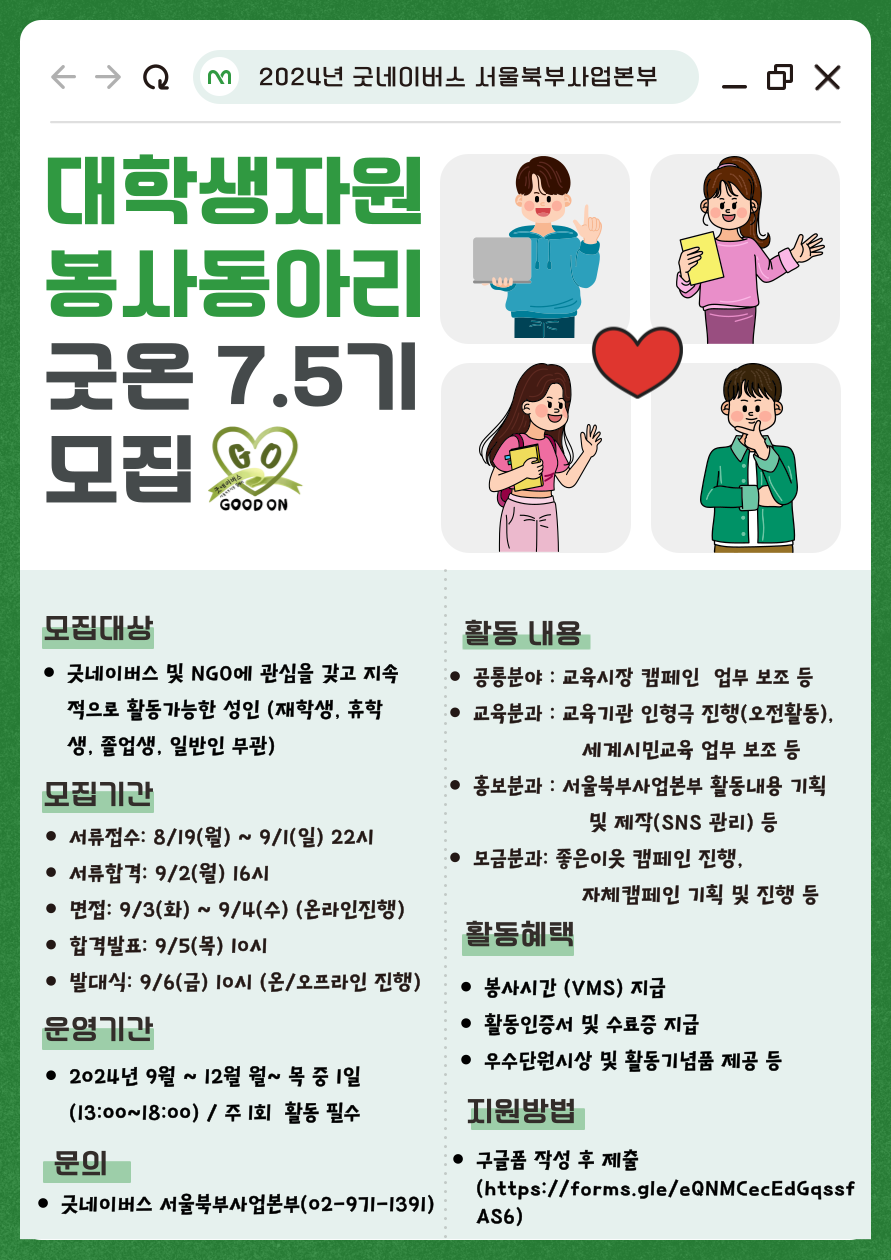 2024년 굿네이버스 서울북부사업본부

대학생자원 봉사동아리 굿온 7.5기 모집

GO

GOOD ON

모집대상

• 굿네이버스 및 NGO에 관심을 갖고 지속적으로 활동가능한 성인 (재학생, 휴학생, 졸업생, 일반인 무관)

모집기간

• 서류접수: 8/19(월) ~ 9/1(일) 22시
• 서류합격: 9/2(월) 16시
• 면접: 9/3(화) ~ 9/4(수) (온라인진행)
• 합격발표: 9/5(목) 10시
• 발대식: 9/6(금) 10시 (온/오프라인 진행)

운영기간

• 2024년 9월 ~ 12월 월~ 목 중 1일 (13:00~18:00) / 주 1회 활동 필수

문의

• 굿네이버스 서울북부사업본부(02-971-1391)

활동 내용

• 공통분야 : 교육시장 캠페인 업무 보조 등
• 교육분과 : 교육기관 인형극 진행(오전활동), 세계시민교육 업무 보조 등
• 홍보분과 : 서울북부사업본부 활동내용 기획 및 제작(SNS 관리) 등
• 모금분과: 좋은이웃 캠페인 진행, 자체캠페인 기획 및 진행 등

활동혜택

• 봉사시간 (VMS) 지급
• 활동인증서 및 수료증 지급
• 우수단원시상 및 활동기념품 제공 등

지원방법

• 구글폼 작성 후 제출 (https://forms.gle/eQNMCecEdGqssfAS6)